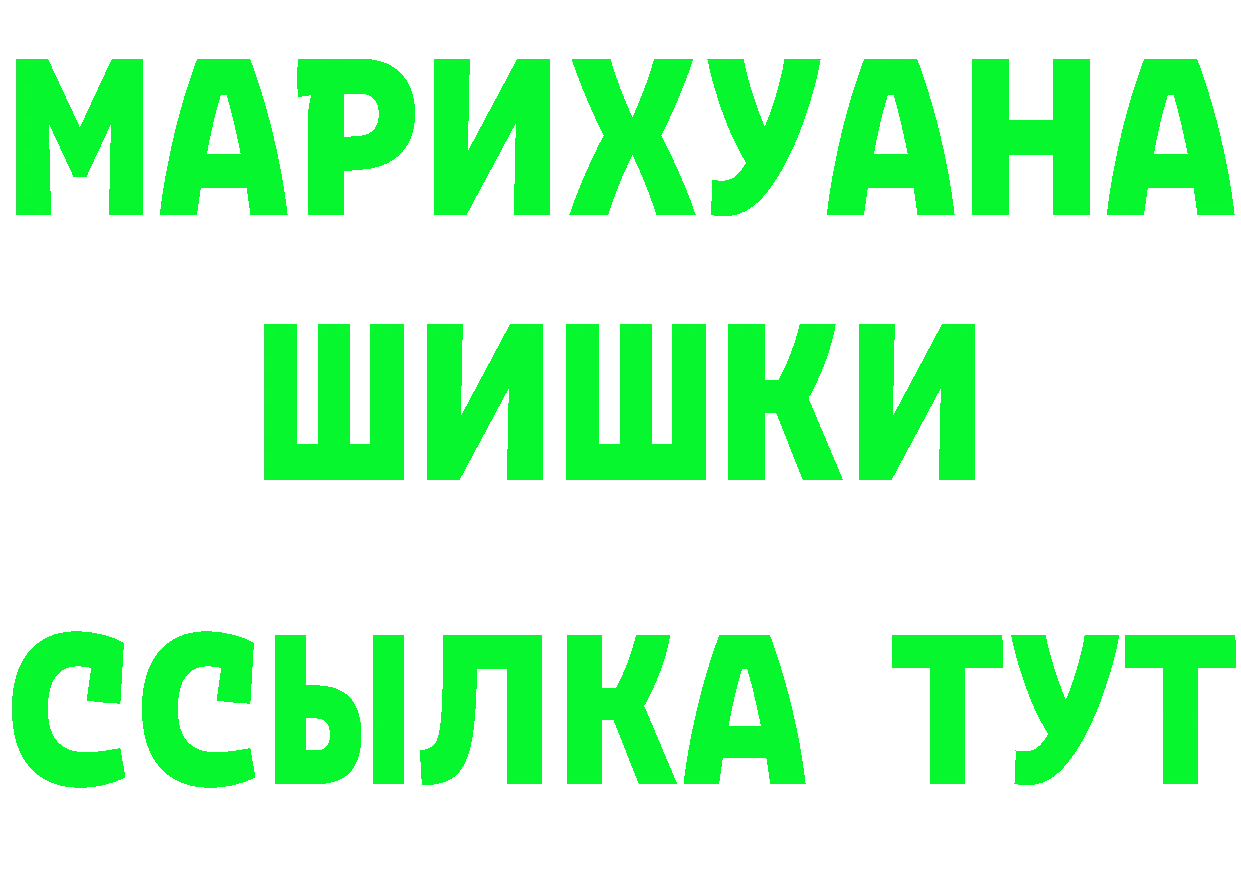 МАРИХУАНА
ШИШКИ
ССЫЛКА ТУТ